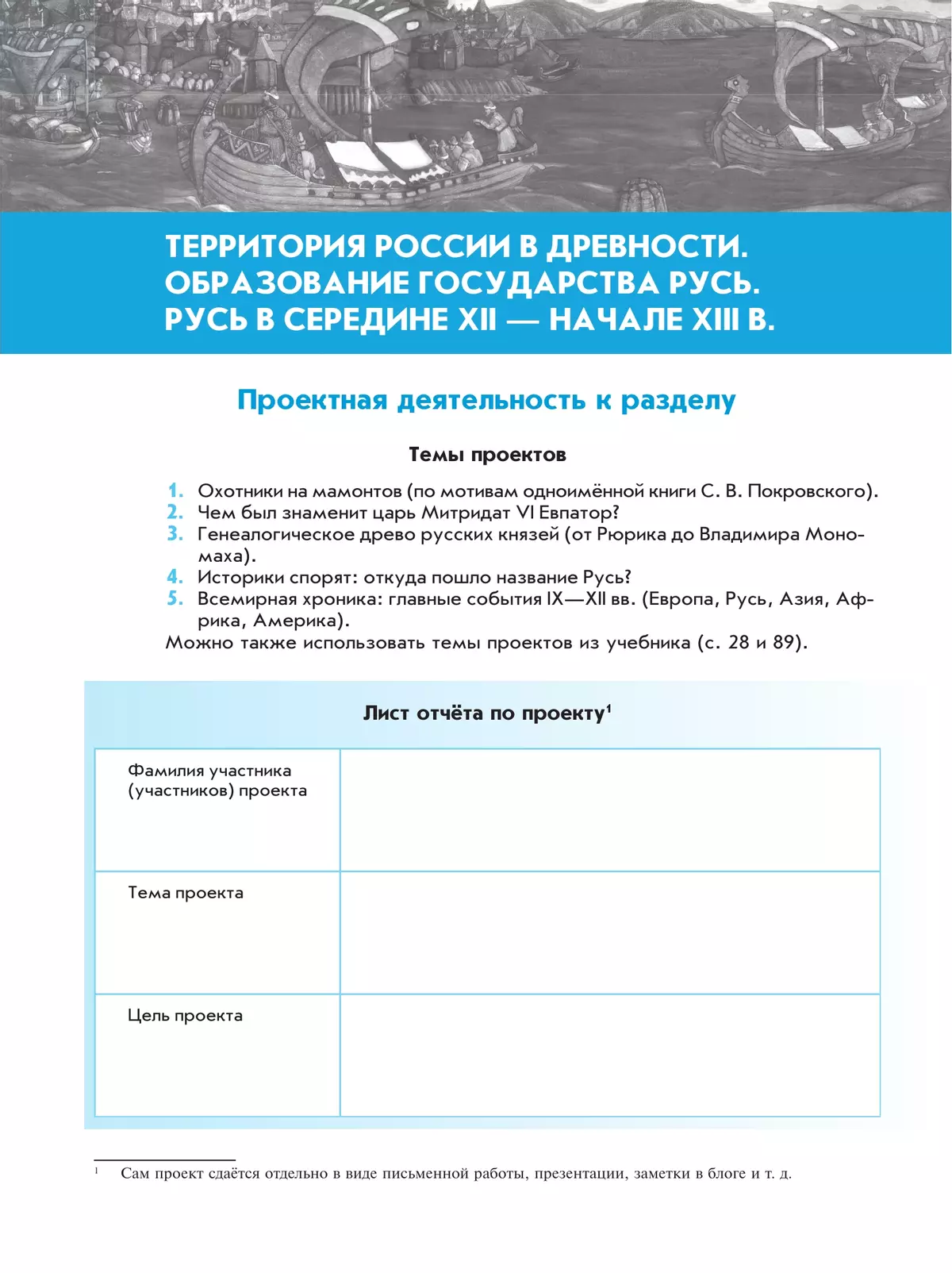 ТЕРРИТОРИЯ РОССИИ В ДРЕВНОСТИ. ОБРАЗОВАНИЕ ГОСУДАРСТВА РУСЬ. РУСЬ В СЕРЕДИНЕ XII — НАЧАЛЕ XIII В.

Проектная деятельность к разделу

Темы проектов

1. Охотники на мамонтов (по мотивам одноимённой книги С. В. Покровского).
2. Чем был знаменит царь Митридат VI Евпатор?
3. Генеалогическое древо русских князей (от Рюрика до Владимира Мономаха).
4. Историки спорят: откуда пошло название Русь?
5. Всемирная хроника: главные события IX—XII вв. (Европа, Русь, Азия, Африка, Америка).
Можно также использовать темы проектов из учебника (с. 28 и 89).

Лист отчёта по проекту$^1$

| Фамилия участника (участников) проекта | |
|---|---|
| Тема проекта | |
| Цель проекта | |

$^1$ Сам проект сдаётся отдельно в виде письменной работы, презентации, заметки в блоге и т. д.